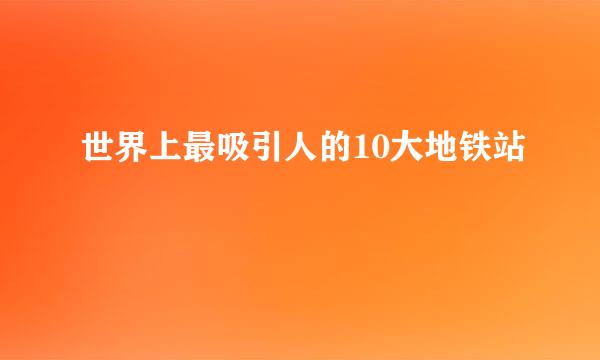 世界上最吸引人的10大地铁站